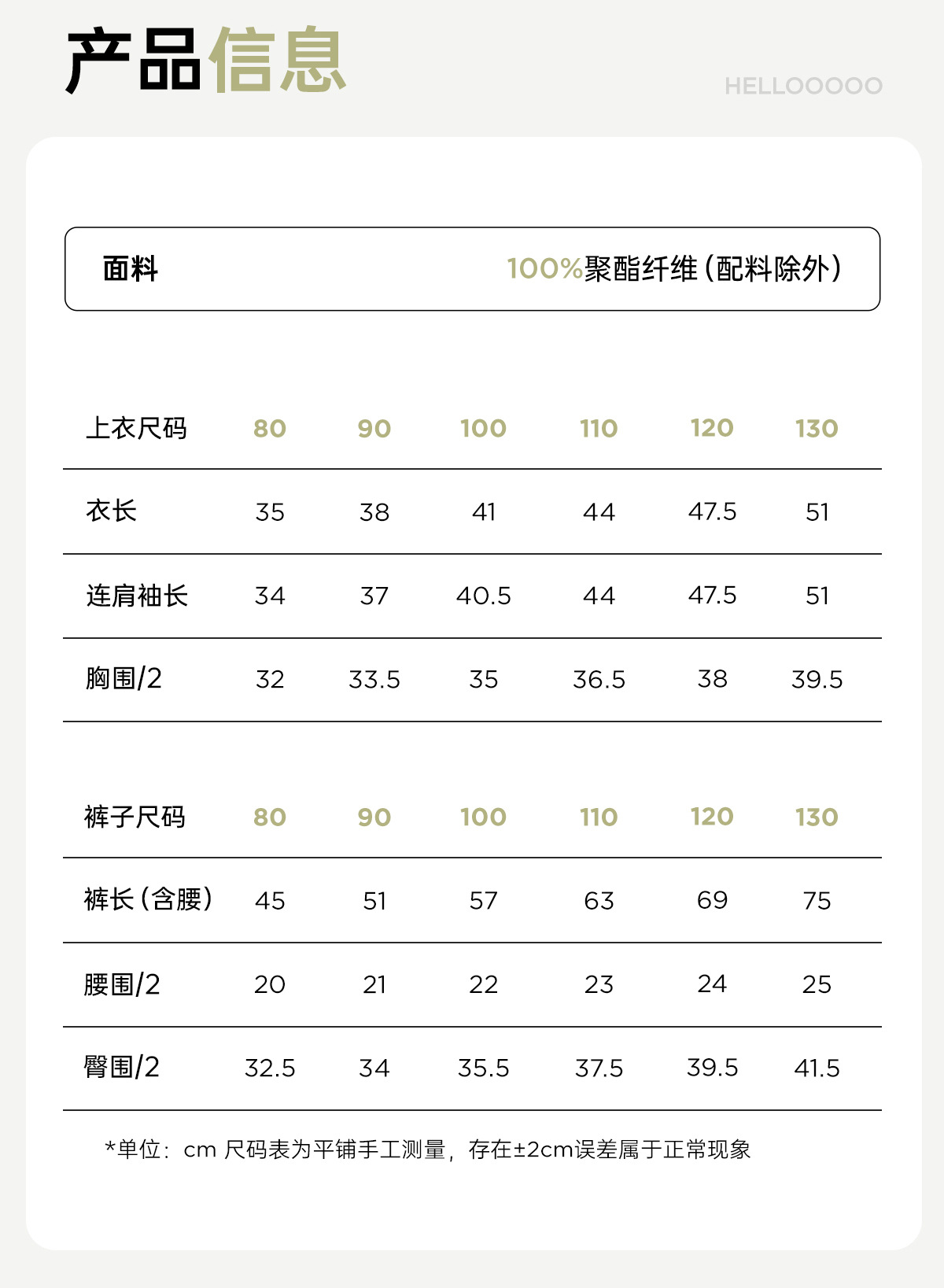 产品信息

HELLOOOOO

面料 100%聚酯纤维(配料除外)

| 上衣尺码 | 80 | 90 | 100 | 110 | 120 | 130 |
|---|---|---|---|---|---|---|
| 衣长 | 35 | 38 | 41 | 44 | 47.5 | 51 |
| 连肩袖长 | 34 | 37 | 40.5 | 44 | 47.5 | 51 |
| 胸围/2 | 32 | 33.5 | 35 | 36.5 | 38 | 39.5 |

| 裤子尺码 | 80 | 90 | 100 | 110 | 120 | 130 |
|---|---|---|---|---|---|---|
| 裤长(含腰) | 45 | 51 | 57 | 63 | 69 | 75 |
| 腰围/2 | 20 | 21 | 22 | 23 | 24 | 25 |
| 臀围/2 | 32.5 | 34 | 35.5 | 37.5 | 39.5 | 41.5 |

*单位：cm 尺码表为平铺手工测量，存在±2cm误差属于正常现象